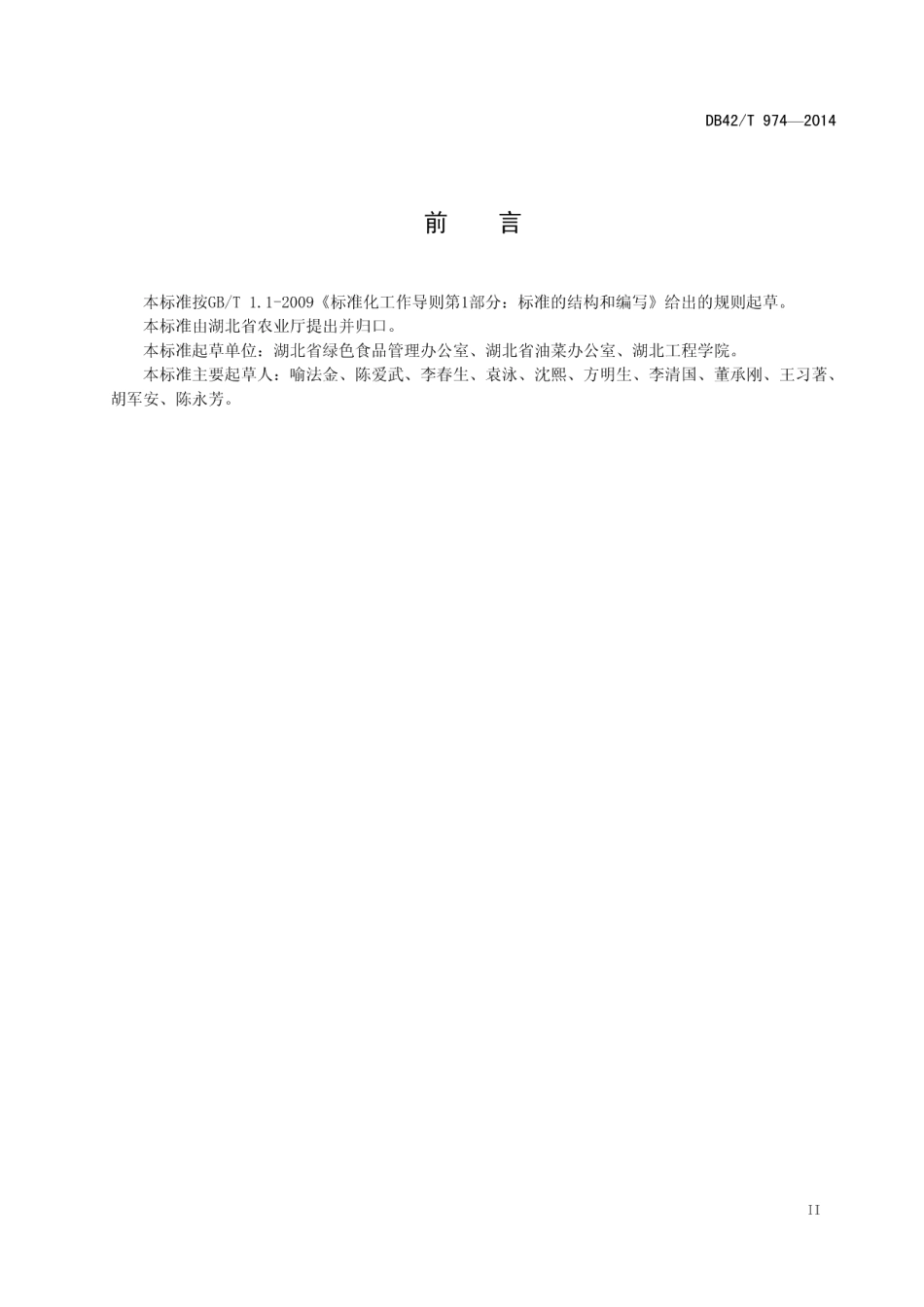 DB42/T 974—2014

前　言

本标准按GB/T 1.1-2009《标准化工作导则第1部分：标准的结构和编写》给出的规则起草。

本标准由湖北省农业厅提出并归口。

本标准起草单位：湖北省绿色食品管理办公室、湖北省油菜办公室、湖北工程学院。

本标准主要起草人：喻法金、陈爱武、李春生、袁泳、沈熙、方明生、李清国、董承刚、王习著、胡军安、陈永芳。

II